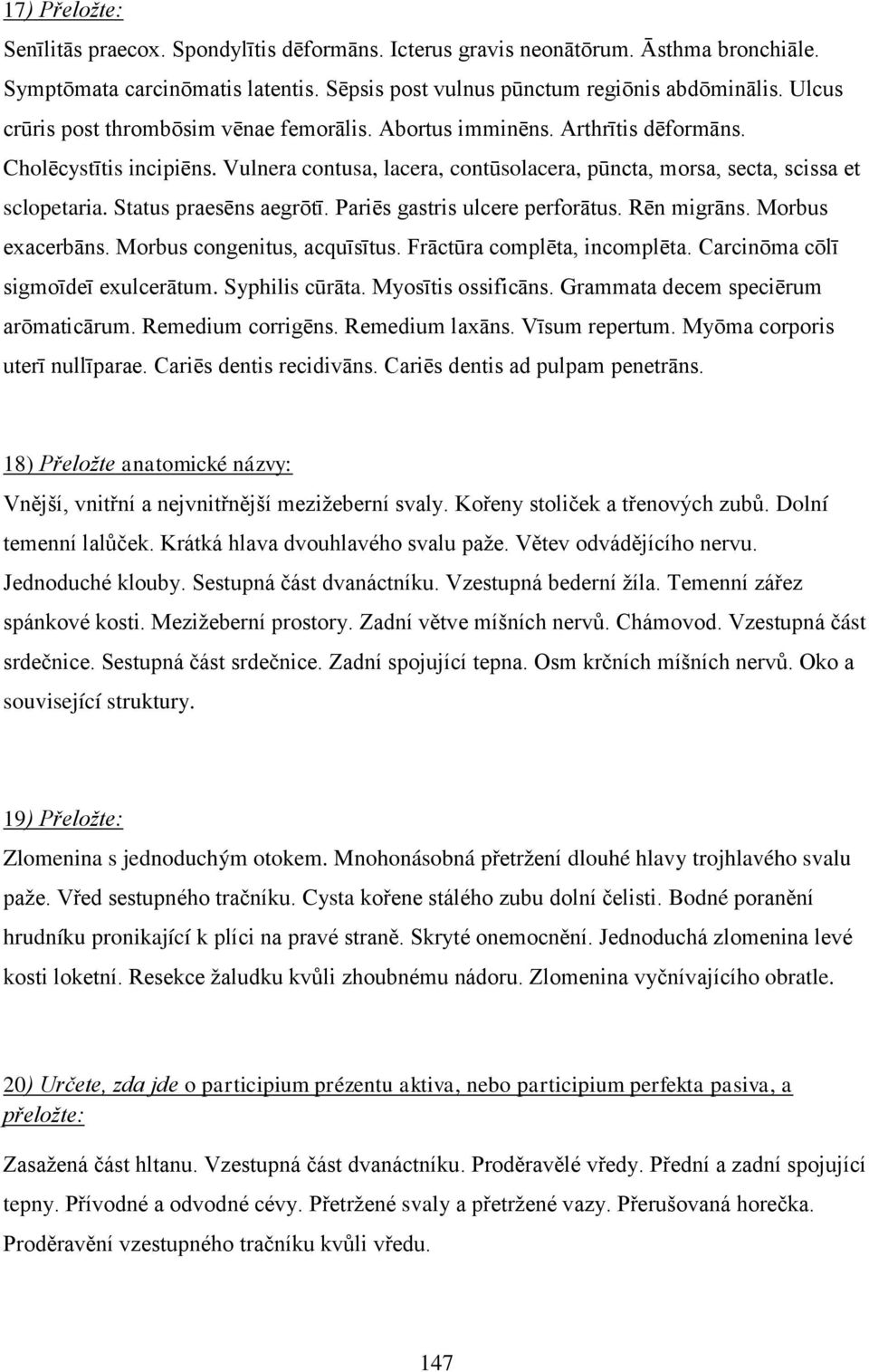 17) Přeložte:

Senīlitās praecox. Spondylītis dēformāns. Icterus gravis neonātōrum. Āsthma bronchiāle. Symptōmata carcinōmatis latentis. Sēpsis post vulnus pūnctum regiōnis abdōminālis. Ulcus crūris post thrombōsim vēnae femorālis. Abortus imminēns. Arthrītis dēformāns. Cholēcystītis incipiēns. Vulnera contusa, lacera, contūsolacera, pūncta, morsa, secta, scissa et sclopetaria. Status praesēns aegrōtī. Pariēs gastris ulcere perforātus. Rēn migrāns. Morbus exacerbāns. Morbus congenitus, acquīsītus. Frāctūra complēta, incomplēta. Carcinōma cōlī sigmoīdeī exulcerātum. Syphilis cūrāta. Myosītis ossificāns. Grammata decem speciērum arōmaticārum. Remedium corrigēns. Remedium laxāns. Vīsum repertum. Myōma corporis uterī nullīparae. Cariēs dentis recidivāns. Cariēs dentis ad pulpam penetrāns.

18) Přeložte anatomické názvy:

Vnější, vnitřní a nejvnitřnější mezižeberní svaly. Kořeny stoliček a třenových zubů. Dolní temenní lalůček. Krátká hlava dvouhlavého svalu paže. Větev odvádějícího nervu. Jednoduché klouby. Sestupná část dvanáctníku. Vzestupná bederní žíla. Temenní zářez spánkové kosti. Mezižeberní prostory. Zadní větve míšních nervů. Chámovod. Vzestupná část srdečnice. Sestupná část srdečnice. Zadní spojující tepna. Osm krčních míšních nervů. Oko a související struktury.

19) Přeložte:

Zlomenina s jednoduchým otokem. Mnohonásobná přetržení dlouhé hlavy trojhlavého svalu paže. Vřed sestupného tračníku. Cysta kořene stálého zubu dolní čelisti. Bodné poranění hrudníku pronikající k plíci na pravé straně. Skryté onemocnění. Jednoduchá zlomenina levé kosti loketní. Resekce žaludku kvůli zhoubnému nádoru. Zlomenina vyčnívajícího obratle.

20) Určete, zda jde o participium prézentu aktiva, nebo participium perfekta pasiva, a přeložte:

Zasažená část hltanu. Vzestupná část dvanáctníku. Proděravělé vředy. Přední a zadní spojující tepny. Přívodné a odvodné cévy. Přetržené svaly a přetržené vazy. Přerušovaná horečka. Proděravění vzestupného tračníku kvůli vředu.

147